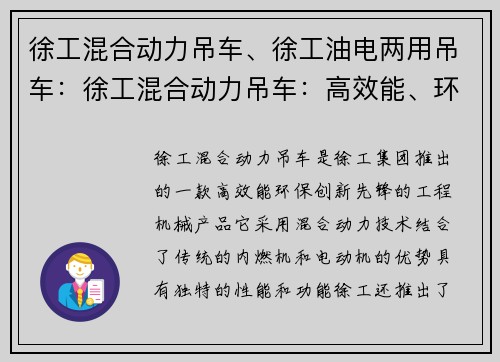 徐工混合动力吊车、徐工油电两用吊车：徐工混合动力吊车：高效能、环

徐工混合动力吊车是徐工集团推出的一款高效能环保创新先锋的工程机械产品它采用混合动力技术结合了传统的内燃机和电动机的优势具有独特的性能和功能徐工还推出了